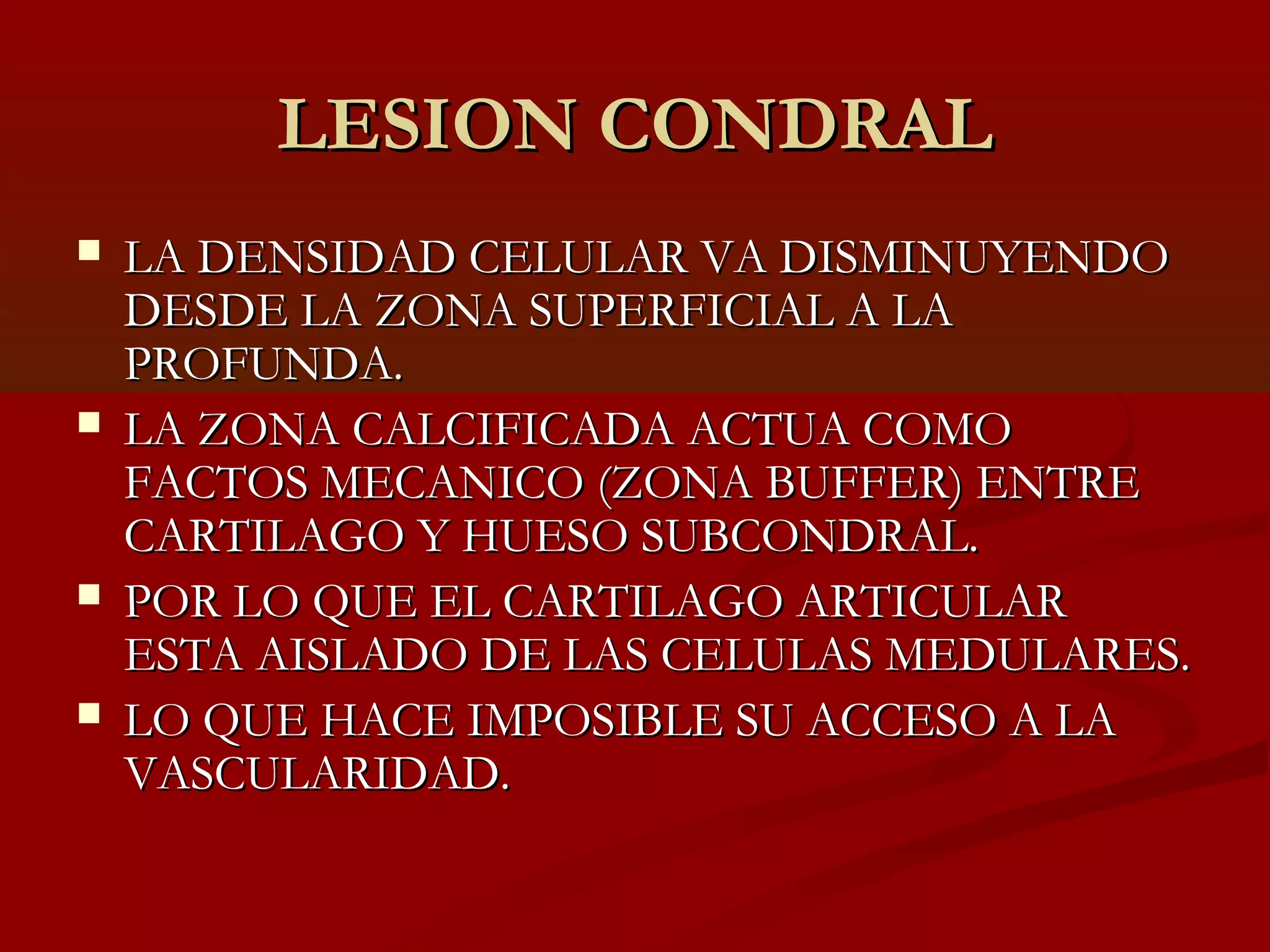 LESION CONDRAL

- LA DENSIDAD CELULAR VA DISMINUYENDO DESDE LA ZONA SUPERFICIAL A LA PROFUNDA.
- LA ZONA CALCIFICADA ACTUA COMO FACTOS MECANICO (ZONA BUFFER) ENTRE CARTILAGO Y HUESO SUBCONDRAL.
- POR LO QUE EL CARTILAGO ARTICULAR ESTA AISLADO DE LAS CELULAS MEDULARES.
- LO QUE HACE IMPOSIBLE SU ACCESO A LA VASCULARIDAD.